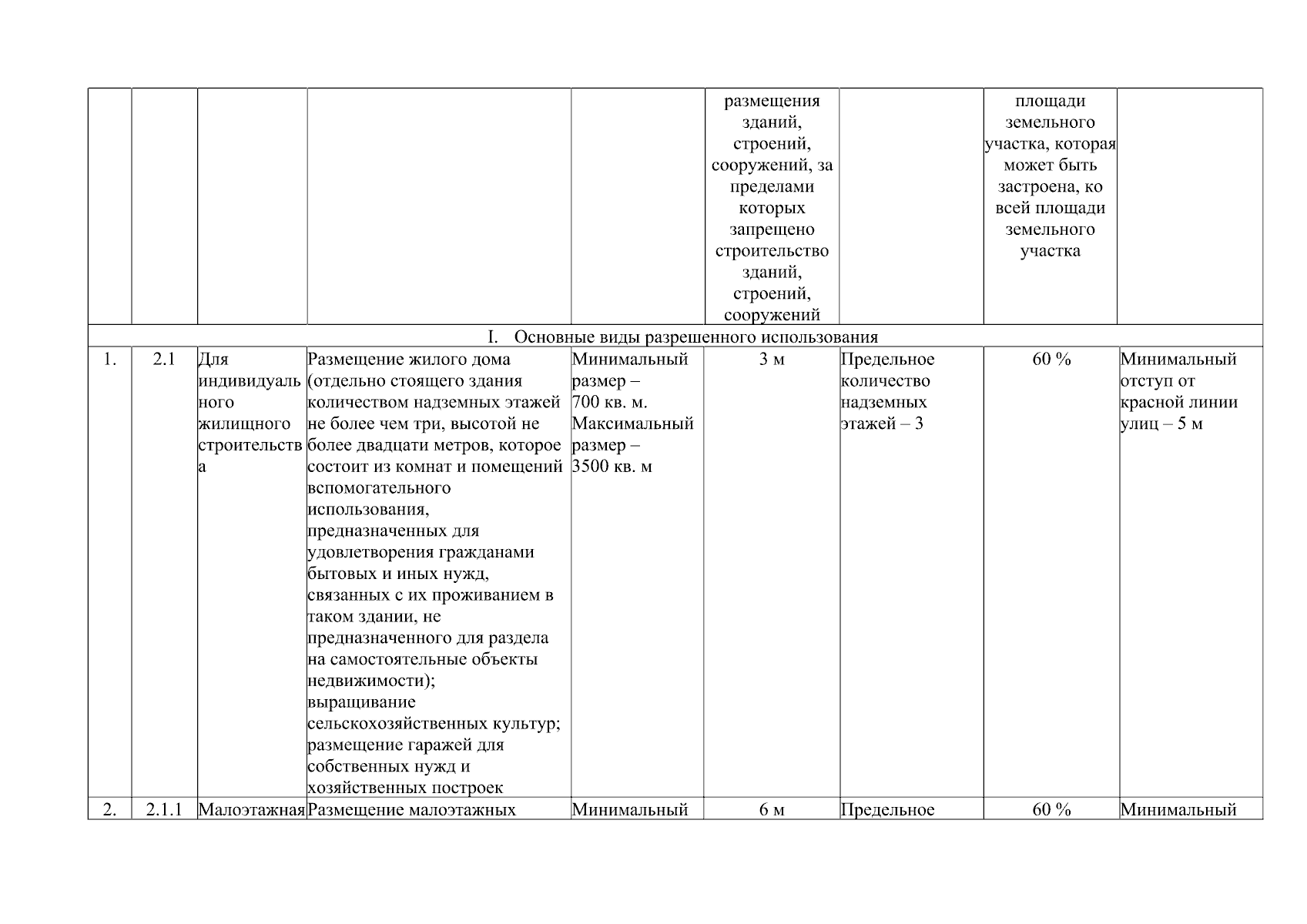 | | | | | | размещения зданий, строений, сооружений, за пределами которых запрещено строительство зданий, строений, сооружений | | площади земельного участка, которая может быть застроена, ко всей площади земельного участка | |
|---|---|---|---|---|---|---|---|---|
| I. Основные виды разрешенного использования | | | | | | | | |
| 1. | 2.1 | Для индивидуального жилищного строительства | Размещение жилого дома (отдельно стоящего здания количеством надземных этажей не более чем три, высотой не более двадцати метров, которое состоит из комнат и помещений вспомогательного использования, предназначенных для удовлетворения гражданами бытовых и иных нужд, связанных с их проживанием в таком здании, не предназначенного для раздела на самостоятельные объекты недвижимости); выращивание сельскохозяйственных культур; размещение гаражей для собственных нужд и хозяйственных построек | Минимальный размер – 700 кв. м. Максимальный размер – 3500 кв. м | 3 м | Предельное количество надземных этажей – 3 | 60 % | Минимальный отступ от красной линии улиц – 5 м |
| 2. | 2.1.1 | Малоэтажная | Размещение малоэтажных | Минимальный | 6 м | Предельное | 60 % | Минимальный |